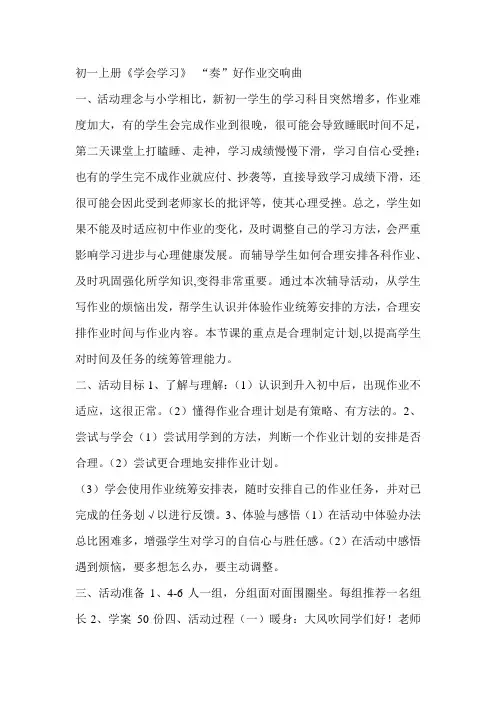 初一上册《学会学习》 “奏”好作业交响曲

一、活动理念与小学相比，新初一学生的学习科目突然增多，作业难度加大，有的学生会完成作业到很晚，很可能会导致睡眠时间不足，第二天课堂上打瞌睡、走神，学习成绩慢慢下滑，学习自信心受挫；也有的学生完不成作业就应付、抄袭等，直接导致学习成绩下滑，还很可能会因此受到老师家长的批评等，使其心理受挫。总之，学生如果不能及时适应初中作业的变化，及时调整自己的学习方法，会严重影响学习进步与心理健康发展。而辅导学生如何合理安排各科作业、及时巩固强化所学知识,变得非常重要。通过本次辅导活动，从学生写作业的烦恼出发，帮学生认识并体验作业统筹安排的方法，合理安排作业时间与作业内容。本节课的重点是合理制定计划,以提高学生对时间及任务的统筹管理能力。

二、活动目标 1、了解与理解：（1）认识到升入初中后，出现作业不适应，这很正常。（2）懂得作业合理计划是有策略、有方法的。2、尝试与学会（1）尝试用学到的方法，判断一个作业计划的安排是否合理。（2）尝试更合理地安排作业计划。

（3）学会使用作业统筹安排表，随时安排自己的作业任务，并对已完成的任务划√以进行反馈。3、体验与感悟（1）在活动中体验办法总比困难多，增强学生对学习的自信心与胜任感。（2）在活动中感悟遇到烦恼，要多想怎么办，要主动调整。

三、活动准备 1、4-6 人一组，分组面对面围圈坐。每组推荐一名组长 2、学案 50 份四、活动过程（一）暖身：大风吹同学们好！老师